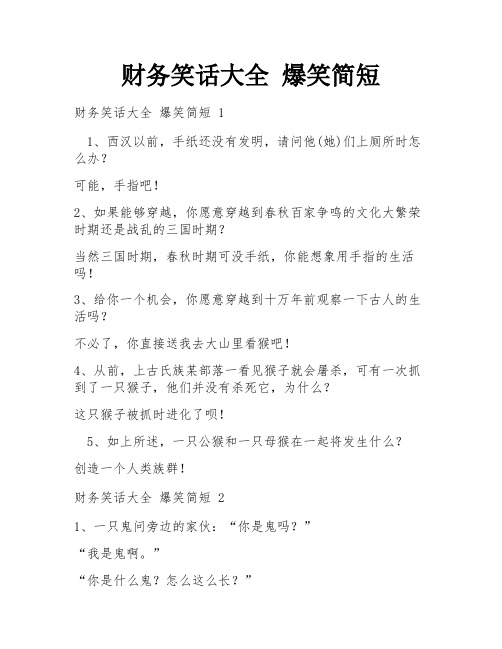 财务笑话大全 爆笑简短

财务笑话大全 爆笑简短 1

1、西汉以前，手纸还没有发明，请问他(她)们上厕所时怎么办？

可能，手指吧！

2、如果能够穿越，你愿意穿越到春秋百家争鸣的文化大繁荣时期还是战乱的三国时期？

当然三国时期，春秋时期可没手纸，你能想象用手指的生活吗！

3、给你一个机会，你愿意穿越到十万年前观察一下古人的生活吗？

不必了，你直接送我去大山里看猴吧！

4、从前，上古氏族某部落一看见猴子就会屠杀，可有一次抓到了一只猴子，他们并没有杀死它，为什么？

这只猴子被抓时进化了呗！

5、如上所述，一只公猴和一只母猴在一起将发生什么？

创造一个人类族群！

财务笑话大全 爆笑简短 2

1、一只鬼问旁边的家伙：“你是鬼吗？”

“我是鬼啊。”

“你是什么鬼？怎么这么长？”